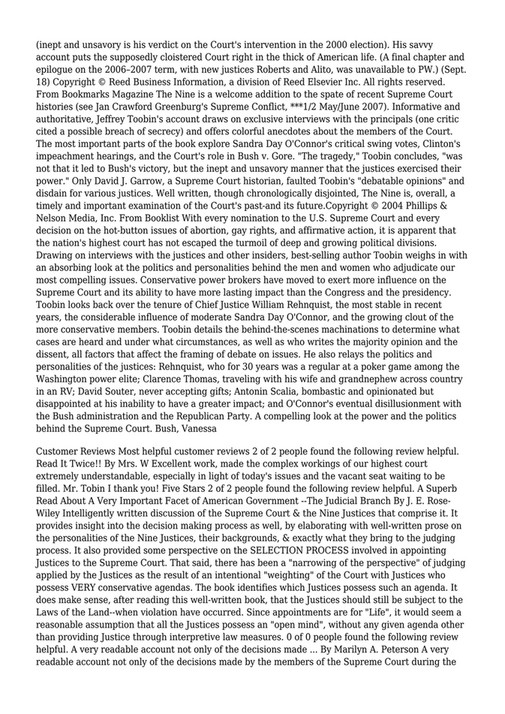 (inept and unsavory is his verdict on the Court's intervention in the 2000 election). His savvy account puts the supposedly cloistered Court right in the thick of American life. (A final chapter and epilogue on the 2006–2007 term, with new justices Roberts and Alito, was unavailable to PW.) (Sept. 18) Copyright © Reed Business Information, a division of Reed Elsevier Inc. All rights reserved. From Bookmarks Magazine The Nine is a welcome addition to the spate of recent Supreme Court histories (see Jan Crawford Greenburg's Supreme Conflict, ***1/2 May/June 2007). Informative and authoritative, Jeffrey Toobin's account draws on exclusive interviews with the principals (one critic cited a possible breach of secrecy) and offers colorful anecdotes about the members of the Court. The most important parts of the book explore Sandra Day O'Connor's critical swing votes, Clinton's impeachment hearings, and the Court's role in Bush v. Gore. "The tragedy," Toobin concludes, "was not that it led to Bush's victory, but the inept and unsavory manner that the justices exercised their power." Only David J. Garrow, a Supreme Court historian, faulted Toobin's "debatable opinions" and disdain for various justices. Well written, though chronologically disjointed, The Nine is, overall, a timely and important examination of the Court's past-and its future.Copyright © 2004 Phillips & Nelson Media, Inc. From Booklist With every nomination to the U.S. Supreme Court and every decision on the hot-button issues of abortion, gay rights, and affirmative action, it is apparent that the nation's highest court has not escaped the turmoil of deep and growing political divisions. Drawing on interviews with the justices and other insiders, best-selling author Toobin weighs in with an absorbing look at the politics and personalities behind the men and women who adjudicate our most compelling issues. Conservative power brokers have moved to exert more influence on the Supreme Court and its ability to have more lasting impact than the Congress and the presidency. Toobin looks back over the tenure of Chief Justice William Rehnquist, the most stable in recent years, the considerable influence of moderate Sandra Day O'Connor, and the growing clout of the more conservative members. Toobin details the behind-the-scenes machinations to determine what cases are heard and under what circumstances, as well as who writes the majority opinion and the dissent, all factors that affect the framing of debate on issues. He also relays the politics and personalities of the justices: Rehnquist, who for 30 years was a regular at a poker game among the Washington power elite; Clarence Thomas, traveling with his wife and grandnephew across country in an RV; David Souter, never accepting gifts; Antonin Scalia, bombastic and opinionated but disappointed at his inability to have a greater impact; and O'Connor's eventual disillusionment with the Bush administration and the Republican Party. A compelling look at the power and the politics behind the Supreme Court. Bush, Vanessa

Customer Reviews Most helpful customer reviews 2 of 2 people found the following review helpful. Read It Twice!! By Mrs. W Excellent work, made the complex workings of our highest court extremely understandable, especially in light of today's issues and the vacant seat waiting to be filled. Mr. Tobin I thank you! Five Stars 2 of 2 people found the following review helpful. A Superb Read About A Very Important Facet of American Government --The Judicial Branch By J. E. Rose-Wiley Intelligently written discussion of the Supreme Court & the Nine Justices that comprise it. It provides insight into the decision making process as well, by elaborating with well-written prose on the personalities of the Nine Justices, their backgrounds, & exactly what they bring to the judging process. It also provided some perspective on the SELECTION PROCESS involved in appointing Justices to the Supreme Court. That said, there has been a "narrowing of the perspective" of judging applied by the Justices as the result of an intentional "weighting" of the Court with Justices who possess VERY conservative agendas. The book identifies which Justices possess such an agenda. It does make sense, after reading this well-written book, that the Justices should still be subject to the Laws of the Land--when violation have occurred. Since appointments are for "Life", it would seem a reasonable assumption that all the Justices possess an "open mind", without any given agenda other than providing Justice through interpretive law measures. 0 of 0 people found the following review helpful. A very readable account not only of the decisions made ... By Marilyn A. Peterson A very readable account not only of the decisions made by the members of the Supreme Court during the